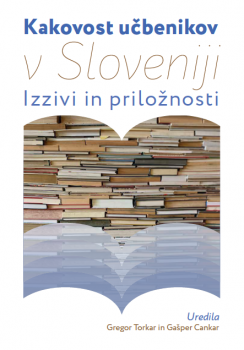 Kakovost učbenikov
v Sloveniji
Izzivi in priložnosti

Uredila
Gregor Torkar in Gašper Cankar